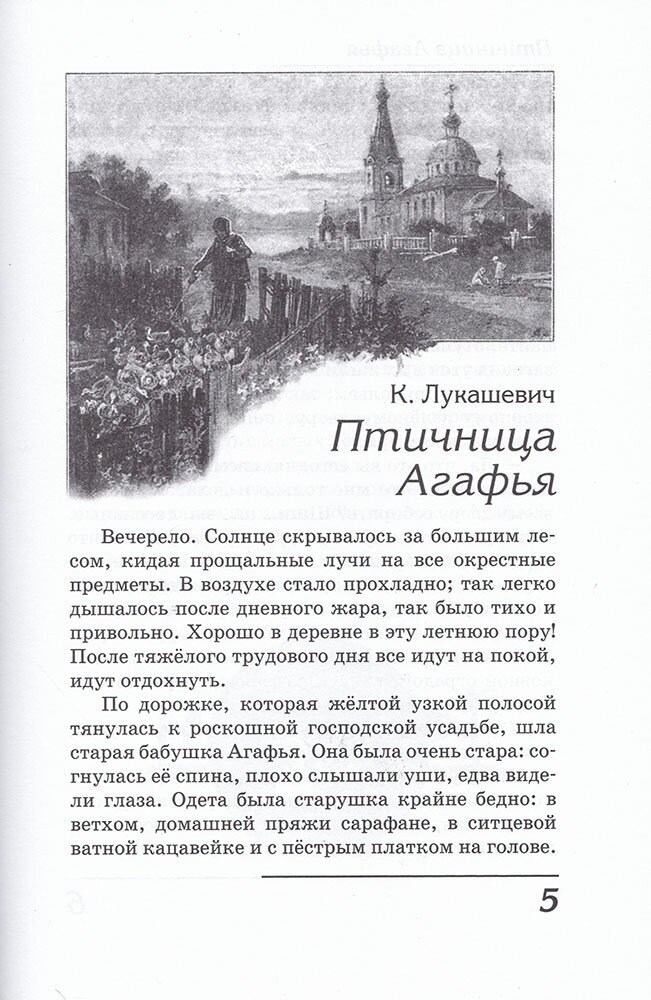 К. Лукашевич
Птичница Агафья

Вечерело. Солнце скрывалось за большим лесом, кидая прощальные лучи на все окрестные предметы. В воздухе стало прохладно; так легко дышалось после дневного жара, так было тихо и привольно. Хорошо в деревне в эту летнюю пору! После тяжёлого трудового дня все идут на покой, идут отдохнуть.

По дорожке, которая жёлтой узкой полосой тянулась к роскошной господской усадьбе, шла старая бабушка Агафья. Она была очень стара: согнулась её спина, плохо слышали уши, едва видели глаза. Одета была старушка крайне бедно: в ветхом, домашней пряжи сарафане, в ситцевой ватной кацавейке и с пёстрым платком на голове.

5